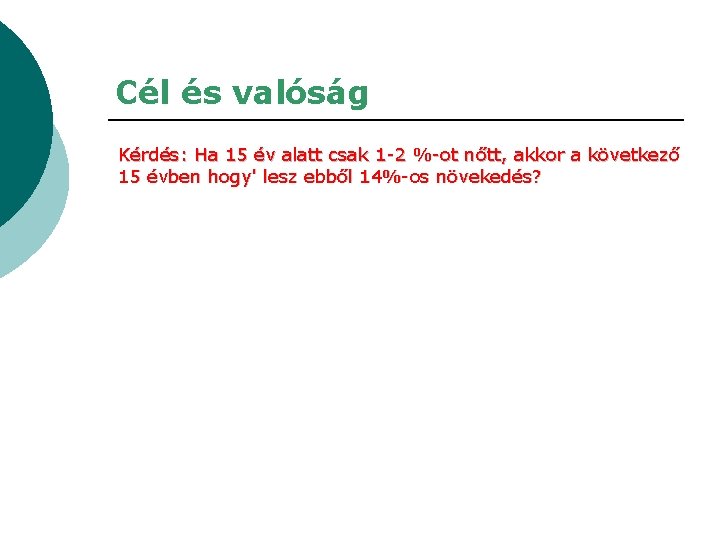 Cél és valóság

Kérdés: Ha 15 év alatt csak 1-2 %-ot nőtt, akkor a következő 15 évben hogy' lesz ebből 14%-os növekedés?